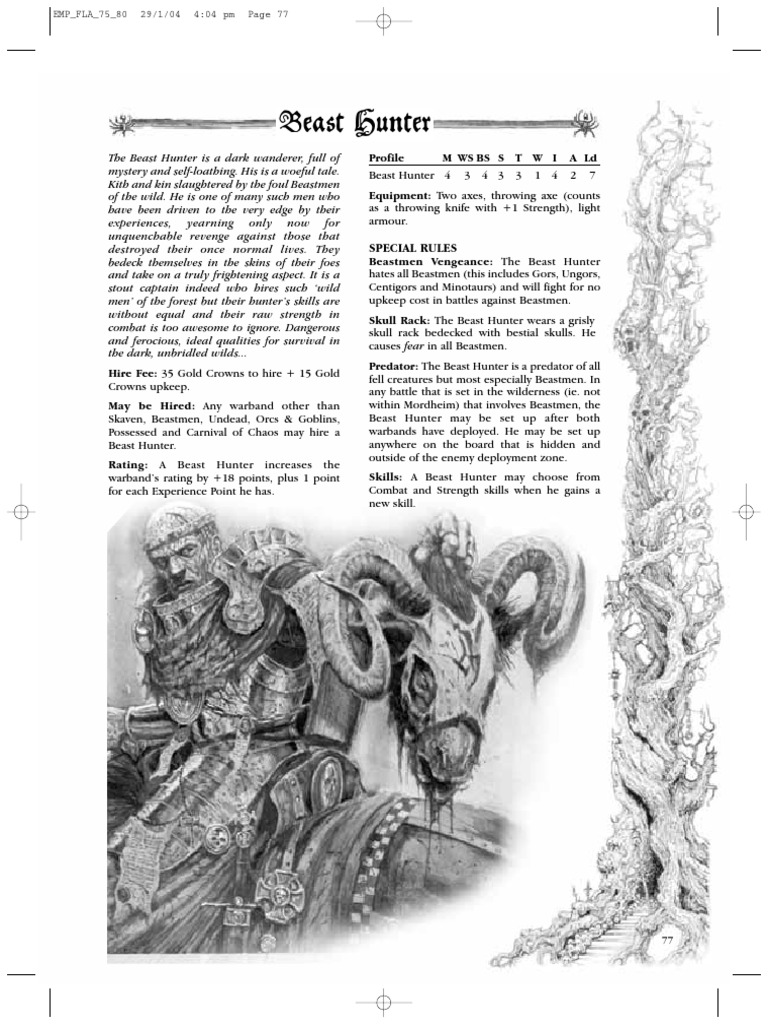 EMP_FLA_75_80 29/1/04 4:04 pm Page 77

Beast Hunter

The Beast Hunter is a dark wanderer, full of mystery and self-loathing. His is a woeful tale. Kith and kin slaughtered by the foul Beastmen of the wild. He is one of many such men who have been driven to the very edge by their experiences, yearning only now for unquenchable revenge against those that destroyed their once normal lives. They bedeck themselves in the skins of their foes and take on a truly frightening aspect. It is a stout captain indeed who hires such 'wild men' of the forest but their hunter's skills are without equal and their raw strength in combat is too awesome to ignore. Dangerous and ferocious, ideal qualities for survival in the dark, unbridled wilds...

Hire Fee: 35 Gold Crowns to hire + 15 Gold Crowns upkeep.

May be Hired: Any warband other than Skaven, Beastmen, Undead, Orcs & Goblins, Possessed and Carnival of Chaos may hire a Beast Hunter.

Rating: A Beast Hunter increases the warband's rating by +18 points, plus 1 point for each Experience Point he has.

| Profile | M | WS | BS | S | T | W | I | A | Ld |
|---|---|---|---|---|---|---|---|---|---|
| Beast Hunter | 4 | 3 | 4 | 3 | 3 | 1 | 4 | 2 | 7 |

Equipment: Two axes, throwing axe (counts as a throwing knife with +1 Strength), light armour.

SPECIAL RULES

Beastmen Vengeance: The Beast Hunter hates all Beastmen (this includes Gors, Ungors, Centigors and Minotaurs) and will fight for no upkeep cost in battles against Beastmen.

Skull Rack: The Beast Hunter wears a grisly skull rack bedecked with bestial skulls. He causes fear in all Beastmen.

Predator: The Beast Hunter is a predator of all fell creatures but most especially Beastmen. In any battle that is set in the wilderness (ie. not within Mordheim) that involves Beastmen, the Beast Hunter may be set up after both warbands have deployed. He may be set up anywhere on the board that is hidden and outside of the enemy deployment zone.

Skills: A Beast Hunter may choose from Combat and Strength skills when he gains a new skill.

77